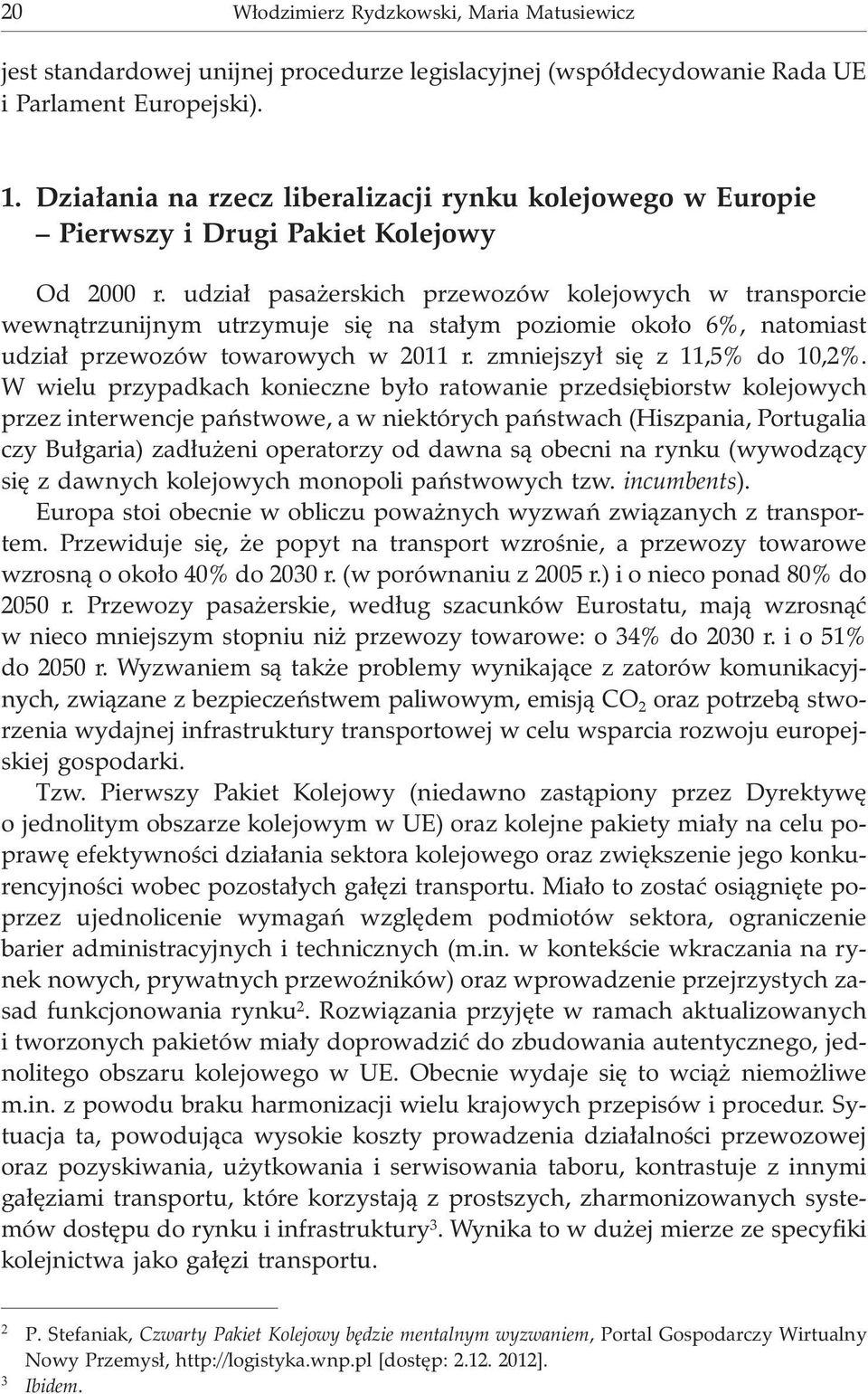 20 Włodzimierz Rydzkowski, Maria Matusiewicz

jest standardowej unijnej procedurze legislacyjnej (współdecydowanie Rada UE i Parlament Europejski).

1. Działania na rzecz liberalizacji rynku kolejowego w Europie – Pierwszy i Drugi Pakiet Kolejowy

Od 2000 r. udział pasażerskich przewozów kolejowych w transporcie wewnątrzunijnym utrzymuje się na stałym poziomie około 6%, natomiast udział przewozów towarowych w 2011 r. zmniejszył się z 11,5% do 10,2%. W wielu przypadkach konieczne było ratowanie przedsiębiorstw kolejowych przez interwencje państwowe, a w niektórych państwach (Hiszpania, Portugalia czy Bułgaria) zadłużeni operatorzy od dawna są obecni na rynku (wywodzący się z dawnych kolejowych monopoli państwowych tzw. incumbents).

Europa stoi obecnie w obliczu poważnych wyzwań związanych z transportem. Przewiduje się, że popyt na transport wzrośnie, a przewozy towarowe wzrosną o około 40% do 2030 r. (w porównaniu z 2005 r.) i o nieco ponad 80% do 2050 r. Przewozy pasażerskie, według szacunków Eurostatu, mają wzrosnąć w nieco mniejszym stopniu niż przewozy towarowe: o 34% do 2030 r. i o 51% do 2050 r. Wyzwaniem są także problemy wynikające z zatorów komunikacyjnych, związane z bezpieczeństwem paliwowym, emisją $CO_2$ oraz potrzebą stworzenia wydajnej infrastruktury transportowej w celu wsparcia rozwoju europejskiej gospodarki.

Tzw. Pierwszy Pakiet Kolejowy (niedawno zastąpiony przez Dyrektywę o jednolitym obszarze kolejowym w UE) oraz kolejne pakiety miały na celu poprawę efektywności działania sektora kolejowego oraz zwiększenie jego konkurencyjności wobec pozostałych gałęzi transportu. Miało to zostać osiągnięte poprzez ujednolicenie wymagań względem podmiotów sektora, ograniczenie barier administracyjnych i technicznych (m.in. w kontekście wkraczania na rynek nowych, prywatnych przewoźników) oraz wprowadzenie przejrzystych zasad funkcjonowania rynku$^2$. Rozwiązania przyjęte w ramach aktualizowanych i tworzonych pakietów miały doprowadzić do zbudowania autentycznego, jednolitego obszaru kolejowego w UE. Obecnie wydaje się to wciąż niemożliwe m.in. z powodu braku harmonizacji wielu krajowych przepisów i procedur. Sytuacja ta, powodująca wysokie koszty prowadzenia działalności przewozowej oraz pozyskiwania, użytkowania i serwisowania taboru, kontrastuje z innymi gałęziami transportu, które korzystają z prostszych, zharmonizowanych systemów dostępu do rynku i infrastruktury$^3$. Wynika to w dużej mierze ze specyfiki kolejnictwa jako gałęzi transportu.

$^2$ P. Stefaniak, Czwarty Pakiet Kolejowy będzie mentalnym wyzwaniem, Portal Gospodarczy Wirtualny Nowy Przemysł, http://logistyka.wnp.pl [dostęp: 2.12. 2012].
$^3$ Ibidem.